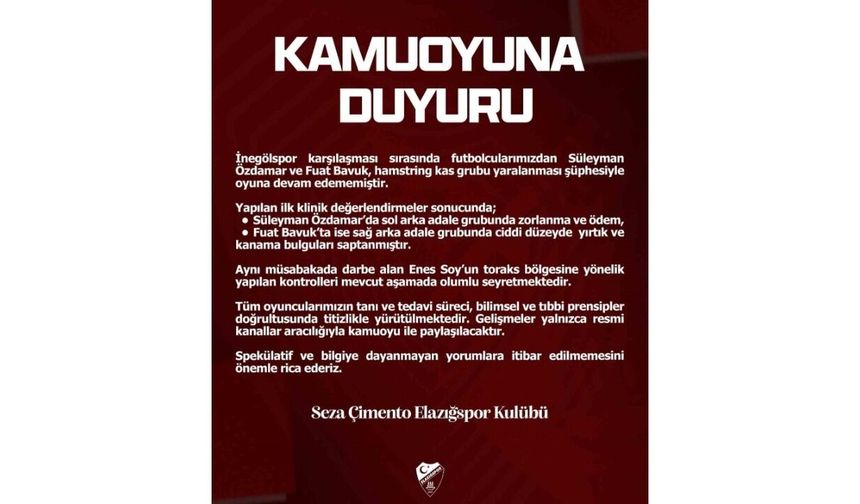 KAMUOYUNA DUYURU

İnegölspor karşılaşması sırasında futbolcularımızdan Süleyman Özdamar ve Fuat Bavuk, hamstring kas grubu yaralanması şüphesiyle oyuna devam edememiştir.

Yapılan ilk klinik değerlendirmeler sonucunda;
• Süleyman Özdamar'da sol arka adale grubunda zorlanma ve ödem,
• Fuat Bavuk'ta ise sağ arka adale grubunda ciddi düzeyde yırtık ve kanama bulguları saptanmıştır.

Aynı müsabakada darbe alan Enes Soy'un toraks bölgesine yönelik yapılan kontrolleri mevcut aşamada olumlu seyretmektedir.

Tüm oyuncularımızın tanı ve tedavi süreci, bilimsel ve tıbbi prensipler doğrultusunda titizlikle yürütülmektedir. Gelişmeler yalnızca resmi kanallar aracılığıyla kamuoyu ile paylaşılacaktır.

Spekülatif ve bilgiye dayanmayan yorumlara itibar edilmemesini önemle rica ederiz.

Seza Çimento Elazığspor Kulübü